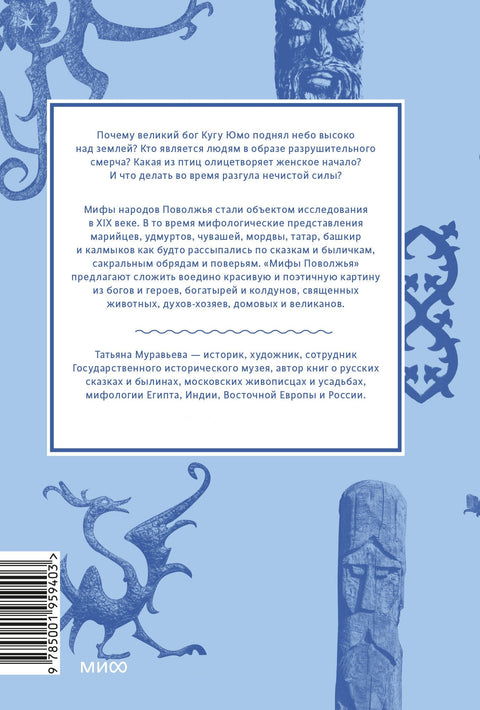 Почему великий бог Кугу Юмо поднял небо высоко над землей? Кто является людям в образе разрушительного смерча? Какая из птиц олицетворяет женское начало? И что делать во время разгула нечистой силы?

Мифы народов Поволжья стали объектом исследования в XIX веке. В то время мифологические представления марийцев, удмуртов, чувашей, мордвы, татар, башкир и калмыков как будто рассыпались по сказкам и быличкам, сакральным обрядам и поверьям. «Мифы Поволжья» предлагают сложить воедино красивую и поэтичную картину из богов и героев, богатырей и колдунов, священных животных, духов-хозяев, домовых и великанов.

Татьяна Муравьева — историк, художник, сотрудник Государственного исторического музея, автор книг о русских сказках и былинах, московских живописцах и усадьбах, мифологии Египта, Индии, Восточной Европы и России.

9 785001 959403 >

МИФ